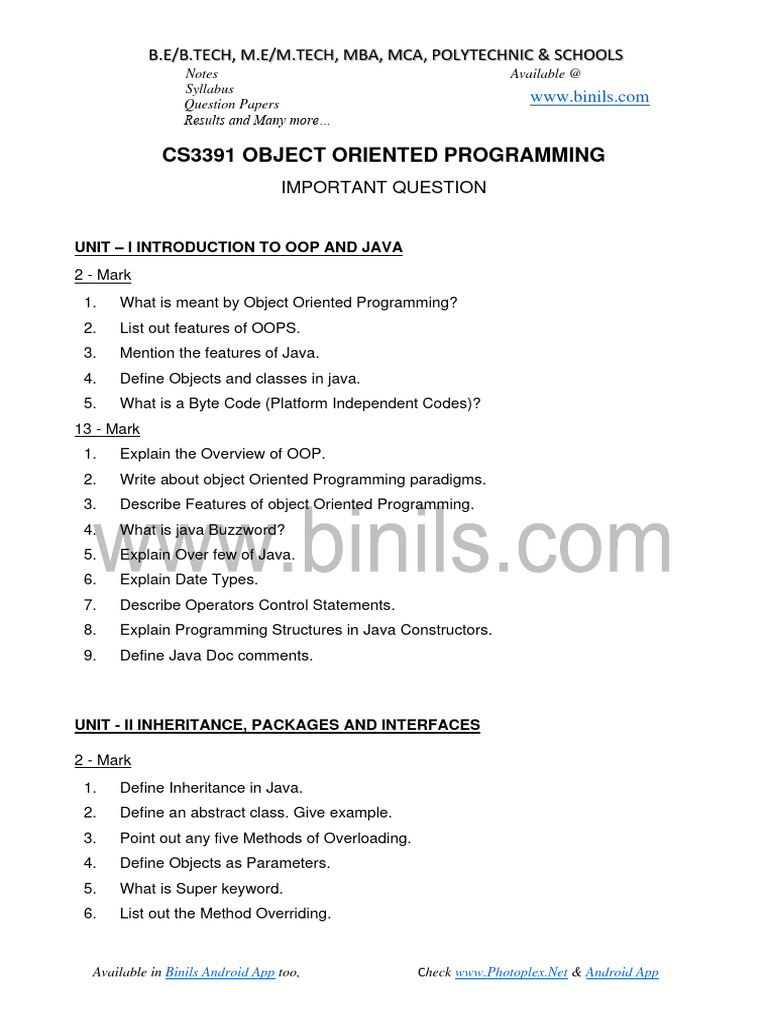 B.E/B.TECH, M.E/M.TECH, MBA, MCA, POLYTECHNIC & SCHOOLS

Notes
Syllabus
Question Papers
Results and Many more...

Available @
www.binils.com

CS3391 OBJECT ORIENTED PROGRAMMING

IMPORTANT QUESTION

UNIT – I INTRODUCTION TO OOP AND JAVA

2 - Mark

1. What is meant by Object Oriented Programming?
2. List out features of OOPS.
3. Mention the features of Java.
4. Define Objects and classes in java.
5. What is a Byte Code (Platform Independent Codes)?

13 - Mark

1. Explain the Overview of OOP.
2. Write about object Oriented Programming paradigms.
3. Describe Features of object Oriented Programming.
4. What is java Buzzword?
5. Explain Over few of Java.
6. Explain Date Types.
7. Describe Operators Control Statements.
8. Explain Programming Structures in Java Constructors.
9. Define Java Doc comments.

www.binils.com

UNIT - II INHERITANCE, PACKAGES AND INTERFACES

2 - Mark

1. Define Inheritance in Java.
2. Define an abstract class. Give example.
3. Point out any five Methods of Overloading.
4. Define Objects as Parameters.
5. What is Super keyword.
6. List out the Method Overriding.

Available in Binils Android App too,

Check www.Photoplex.Net & Android App